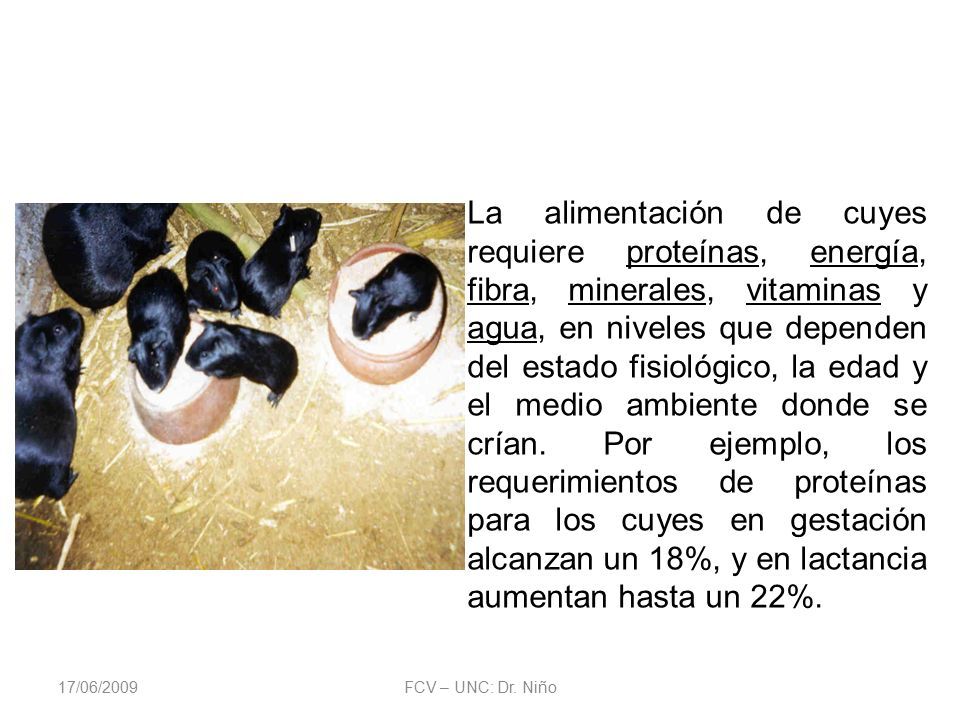 La alimentación de cuyes requiere proteínas, energía, fibra, minerales, vitaminas y agua, en niveles que dependen del estado fisiológico, la edad y el medio ambiente donde se crían. Por ejemplo, los requerimientos de proteínas para los cuyes en gestación alcanzan un 18%, y en lactancia aumentan hasta un 22%.

17/06/2009

FCV – UNC: Dr. Niño